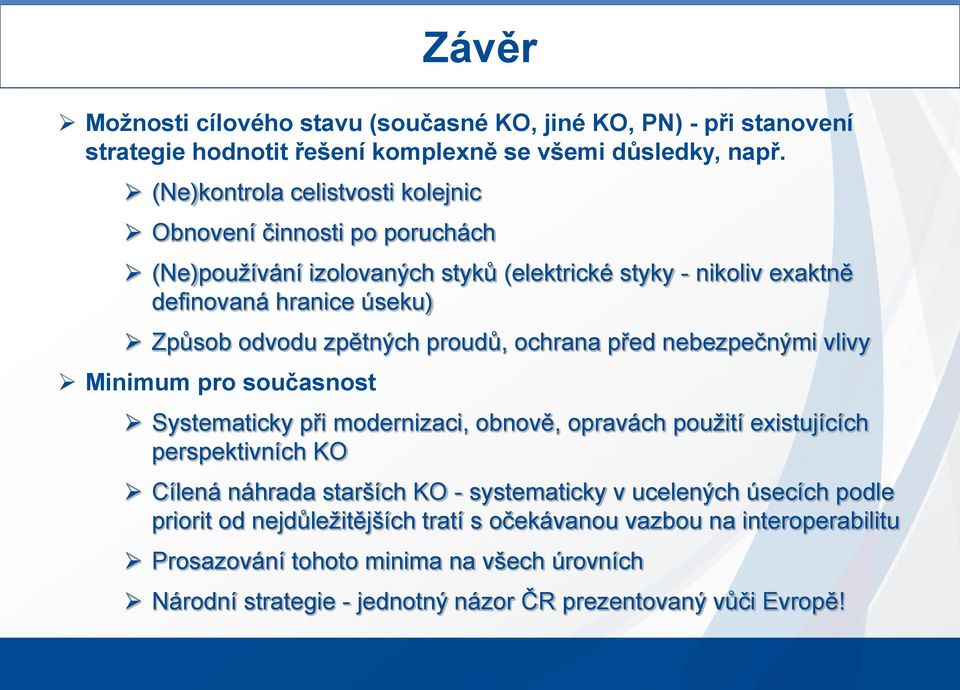 Závěr

➢ Možnosti cílového stavu (současné KO, jiné KO, PN) - při stanovení strategie hodnotit řešení komplexně se všemi důsledky, např.

➢ (Ne)kontrola celistvosti kolejnic

➢ Obnovení činnosti po poruchách

➢ (Ne)používání izolovaných styků (elektrické styky - nikoliv exaktně definovaná hranice úseku)

➢ Způsob odvodu zpětných proudů, ochrana před nebezpečnými vlivy

➢ Minimum pro současnost

➢ Systematicky při modernizaci, obnově, opravách použití existujících perspektivních KO

➢ Cílená náhrada starších KO - systematicky v ucelených úsecích podle priorit od nejdůležitějších tratí s očekávanou vazbou na interoperabilitu

➢ Prosazování tohoto minima na všech úrovních

➢ Národní strategie - jednotný názor ČR prezentovaný vůči Evropě!